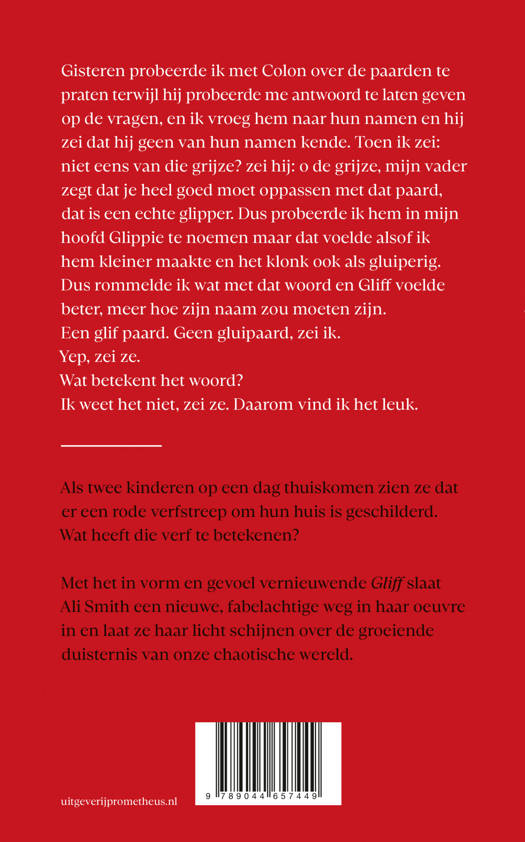 Gisteren probeerde ik met Colon over de paarden te praten terwijl hij probeerde me antwoord te laten geven op de vragen, en ik vroeg hem naar hun namen en hij zei dat hij geen van hun namen kende. Toen ik zei: niet eens van die grijze? zei hij: o de grijze, mijn vader zegt dat je heel goed moet oppassen met dat paard, dat is een echte glipper. Dus probeerde ik hem in mijn hoofd Glippie te noemen maar dat voelde alsof ik hem kleiner maakte en het klonk ook als gluiperig. Dus rommelde ik wat met dat woord en Gliff voelde beter, meer hoe zijn naam zou moeten zijn.
Een glif paard. Geen gluipaard, zei ik.
Yep, zei ze.
Wat betekent het woord?
Ik weet het niet, zei ze. Daarom vind ik het leuk.

Als twee kinderen op een dag thuiskomen zien ze dat er een rode verfstreep om hun huis is geschilderd. Wat heeft die verf te betekenen?

Met het in vorm en gevoel vernieuwende Gliff slaat Ali Smith een nieuwe, fabelachtige weg in haar oeuvre in en laat ze haar licht schijnen over de groeiende duisternis van onze chaotische wereld.

uitgeverijprometheus.nl

9 789044 657449